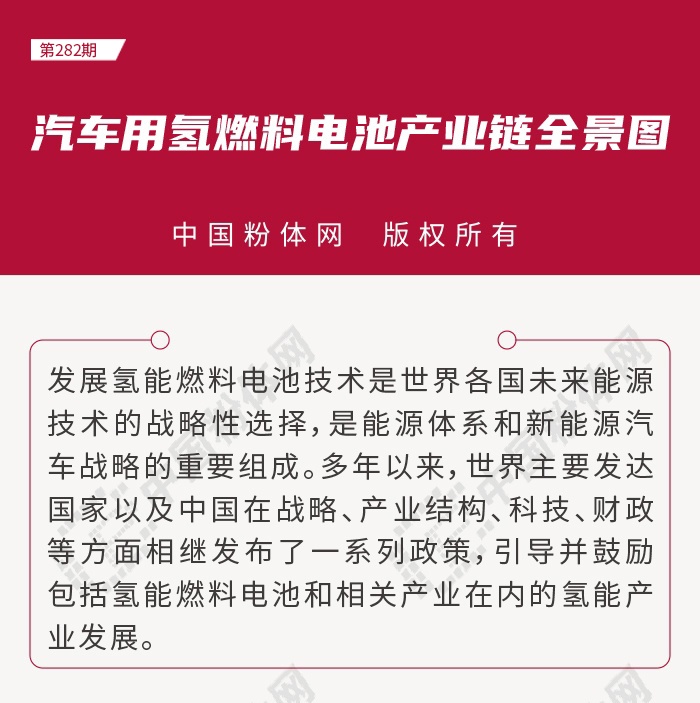 第282期

汽车用氢燃料电池产业链全景图

中国粉体网 版权所有

发展氢能燃料电池技术是世界各国未来能源技术的战略性选择，是能源体系和新能源汽车战略的重要组成。多年以来，世界主要发达国家以及中国在战略、产业结构、科技、财政等方面相继发布了一系列政策，引导并鼓励包括氢能燃料电池和相关产业在内的氢能产业发展。